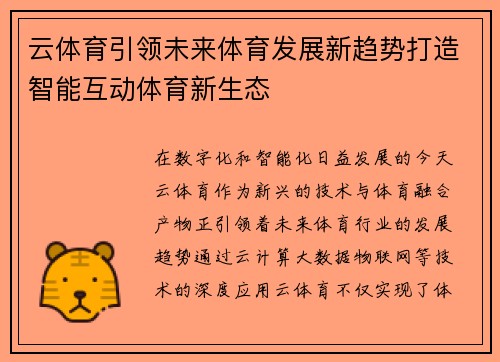 云体育引领未来体育发展新趋势打造智能互动体育新生态

在数字化和智能化日益发展的今天云体育作为新兴的技术与体育融合产物正引领着未来体育行业的发展趋势通过云计算大数据物联网等技术的深度应用云体育不仅实现了体